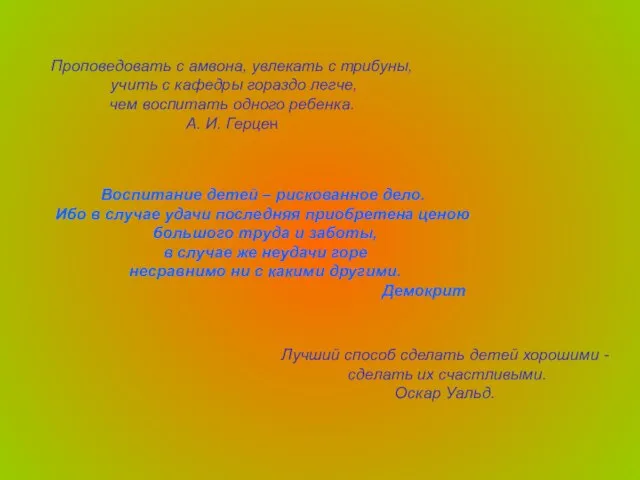 Проповедовать с амвона, увлекать с трибуны, учить с кафедры гораздо легче, чем воспитать одного ребенка.
А. И. Герцен

Воспитание детей – рискованное дело. Ибо в случае удачи последняя приобретена ценою большого труда и заботы, в случае же неудачи горе несравнимо ни с какими другими.
Демокрит

Лучший способ сделать детей хорошими - сделать их счастливыми.
Оскар Уальд.